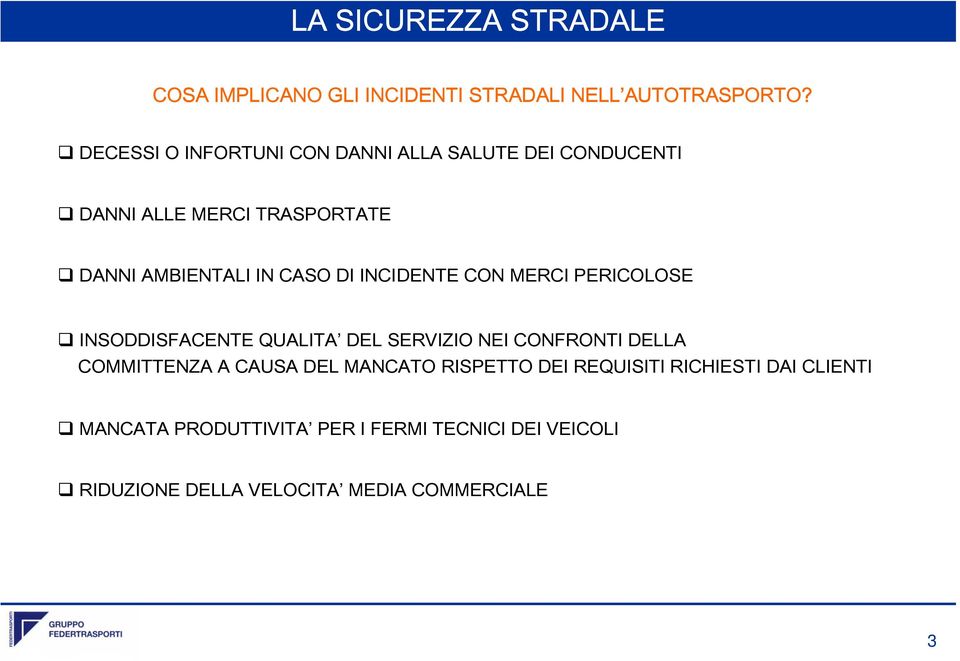 LA SICUREZZA STRADALE

COSA IMPLICANO GLI INCIDENTI STRADALI NELL'AUTOTRASPORTO?

❑ DECESSI O INFORTUNI CON DANNI ALLA SALUTE DEI CONDUCENTI

❑ DANNI ALLE MERCI TRASPORTATE

❑ DANNI AMBIENTALI IN CASO DI INCIDENTE CON MERCI PERICOLOSE

❑ INSODDISFACENTE QUALITA' DEL SERVIZIO NEI CONFRONTI DELLA COMMITTENZA A CAUSA DEL MANCATO RISPETTO DEI REQUISITI RICHIESTI DAI CLIENTI

❑ MANCATA PRODUTTIVITA' PER I FERMI TECNICI DEI VEICOLI

❑ RIDUZIONE DELLA VELOCITA' MEDIA COMMERCIALE

FEDERTRASPORTI

GRUPPO FEDERTRASPORTI

3